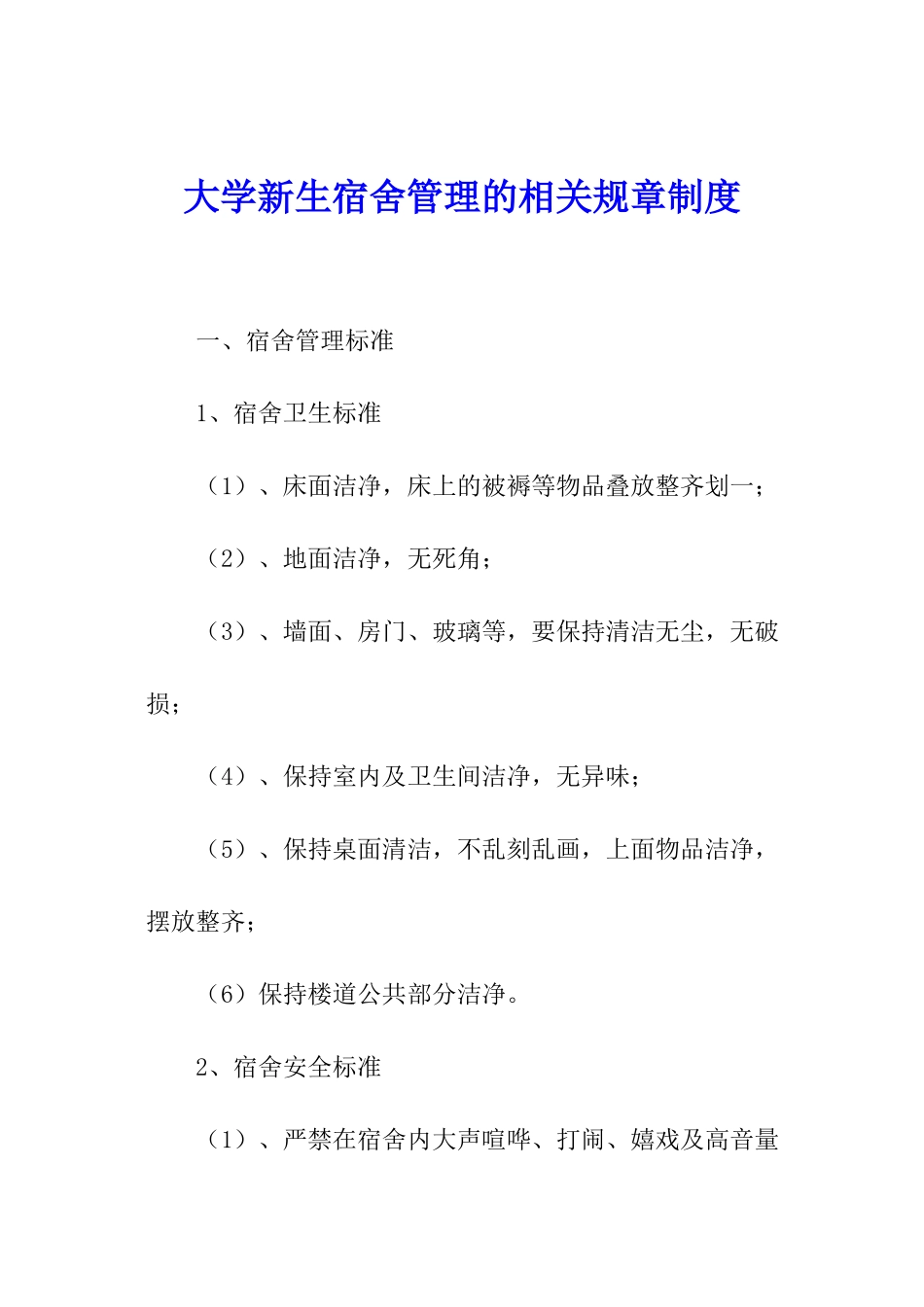 大学新生宿舍管理的相关规章制度

一、宿舍管理标准

1、宿舍卫生标准

（1）、床面洁净，床上的被褥等物品叠放整齐划一；

（2）、地面洁净，无死角；

（3）、墙面、房门、玻璃等，要保持清洁无尘，无破损；

（4）、保持室内及卫生间洁净，无异味；

（5）、保持桌面清洁，不乱刻乱画，上面物品洁净，摆放整齐；

（6）保持楼道公共部分洁净。

2、宿舍安全标准

（1）、严禁在宿舍内大声喧哗、打闹、嬉戏及高音量